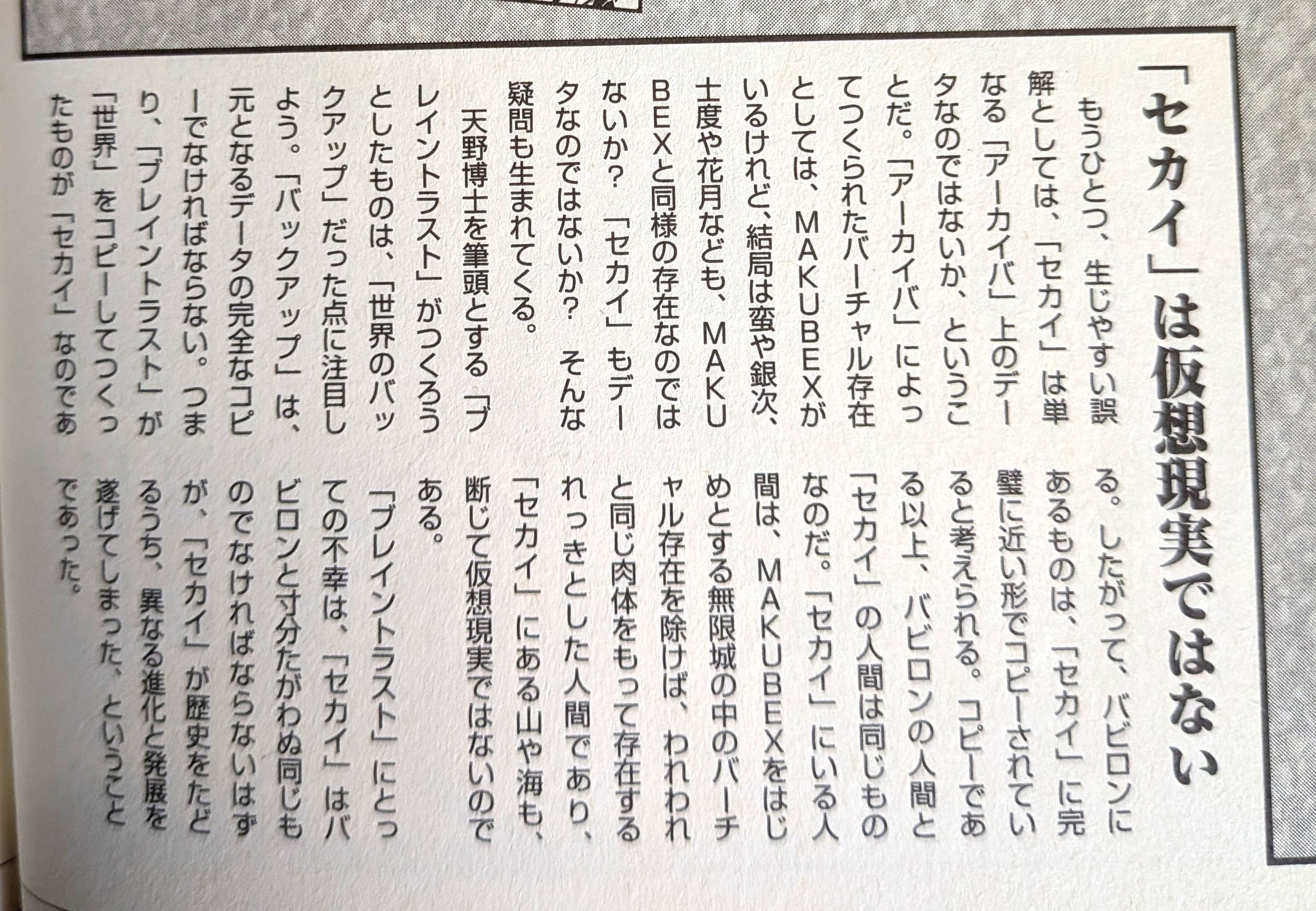 「セカイ」は仮想現実ではない

もうひとつ、生じやすい誤解としては、「セカイ」は単なる「アーカイバ」上のデータなのではないか、ということだ。「アーカイバ」によってつくられたバーチャル存在としては、MAKUBEXがいるけれど、結局は蛮や銀次、士度や花月なども、MAKUBEXと同様の存在なのではないか？「セカイ」もデータなのではないか？そんな疑問も生まれてくる。

天野博士を筆頭とする「ブレイントラスト」がつくろうとしたものは、「世界のバックアップ」だった点に注目しよう。「バックアップ」は、元となるデータの完全なコピーでなければならない。つまり、「ブレイントラスト」が「世界」をコピーしてつくったものが「セカイ」なのである。したがって、バビロンにあるものは、「セカイ」に完璧に近い形でコピーされていると考えられる。コピーである以上、バビロンの人間と「セカイ」の人間は同じものなのだ。「セカイ」にいる人間は、MAKUBEXをはじめとする無限城の中のバーチャル存在を除けば、われわれと同じ肉体をもって存在するれっきとした人間であり、「セカイ」にある山や海も、断じて仮想現実ではないのである。

「ブレイントラスト」にとっての不幸は、「セカイ」はバビロンと寸分たがわぬ同じものでなければならないはずが、「セカイ」が歴史をたどるうち、異なる進化と発展を遂げてしまった、ということであった。